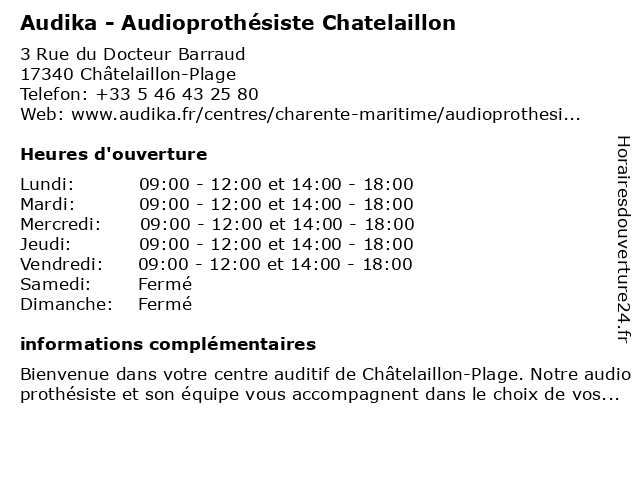 Audika - Audioprothésiste Chatelaillon

3 Rue du Docteur Barraud
17340 Châtelaillon-Plage
Telefon: +33 5 46 43 25 80
Web: www.audika.fr/centres/charente-maritime/audioprothesi...

Heures d'ouverture

| | |
|---|---|
| Lundi: | 09:00 - 12:00 et 14:00 - 18:00 |
| Mardi: | 09:00 - 12:00 et 14:00 - 18:00 |
| Mercredi: | 09:00 - 12:00 et 14:00 - 18:00 |
| Jeudi: | 09:00 - 12:00 et 14:00 - 18:00 |
| Vendredi: | 09:00 - 12:00 et 14:00 - 18:00 |
| Samedi: | Fermé |
| Dimanche: | Fermé |

informations complémentaires

Bienvenue dans votre centre auditif de Châtelaillon-Plage. Notre audio prothésiste et son équipe vous accompagnent dans le choix de vos...

Horairesdouverture24.fr